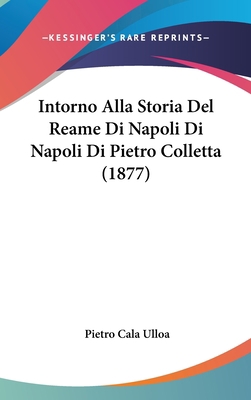 —KESSINGER'S RARE REPRINTS—

Intorno Alla Storia Del Reame Di Napoli Di Napoli Di Pietro Colletta (1877)

Pietro Cala Ulloa